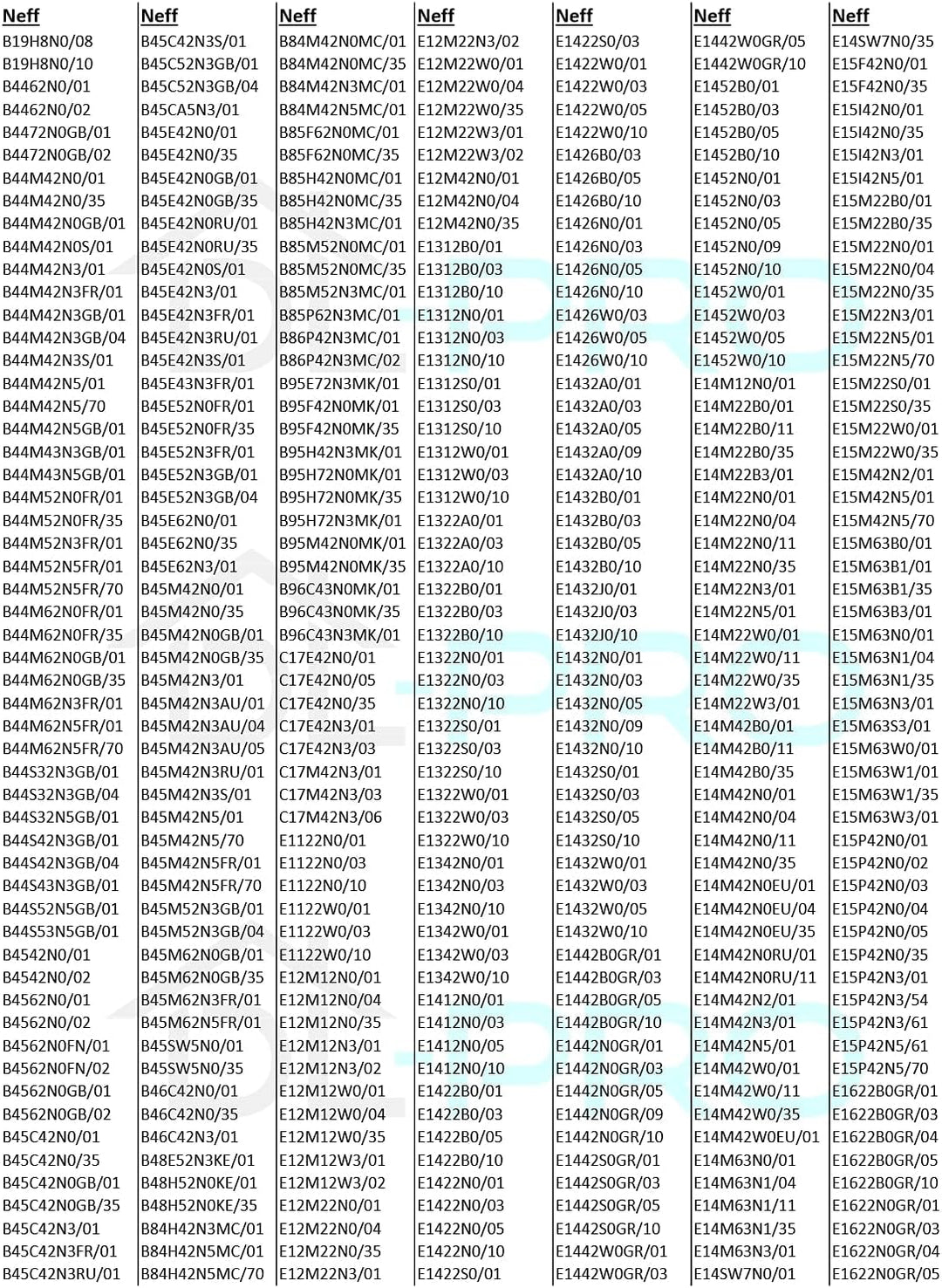 Neff
B19H8N0/08
B19H8N0/10
B4462N0/01
B4462N0/02
B4472N0GB/01
B4472N0GB/02
B44M42N0/01
B44M42N0/35
B44M42N0GB/01
B44M42N0S/01
B44M42N3/01
B44M42N3FR/01
B44M42N3GB/01
B44M42N3GB/04
B44M42N3S/01
B44M42N5/01
B44M42N5/70
B44M42N5GB/01
B44M43N3GB/01
B44M43N5GB/01
B44M52N0FR/01
B44M52N0FR/35
B44M52N3FR/01
B44M52N5FR/01
B44M52N5FR/70
B44M62N0FR/01
B44M62N0FR/35
B44M62N0GB/01
B44M62N0GB/35
B44M62N3FR/01
B44M62N5FR/01
B44M62N5FR/70
B44S32N3GB/01
B44S32N3GB/04
B44S32N5GB/01
B44S42N3GB/01
B44S42N3GB/04
B44S43N3GB/01
B44S52N5GB/01
B44S53N5GB/01
B4542N0/01
B4542N0/02
B4562N0/01
B4562N0/02
B4562N0FN/01
B4562N0FN/02
B4562N0GB/01
B4562N0GB/02
B45C42N0/01
B45C42N0/35
B45C42N0GB/01
B45C42N0GB/35
B45C42N3/01
B45C42N3FR/01
B45C42N3RU/01

Neff
B45C42N3S/01
B45C52N3GB/01
B45C52N3GB/04
B45CA5N3/01
B45E42N0/01
B45E42N0/35
B45E42N0GB/01
B45E42N0GB/35
B45E42N0RU/01
B45E42N0RU/35
B45E42N0S/01
B45E42N3/01
B45E42N3FR/01
B45E42N3RU/01
B45E42N3S/01
B45E43N3FR/01
B45E52N0FR/01
B45E52N0FR/35
B45E52N3FR/01
B45E52N3GB/01
B45E52N3GB/04
B45E62N0/01
B45E62N0/35
B45E62N3/01
B45M42N0/01
B45M42N0/35
B45M42N0GB/01
B45M42N0GB/35
B45M42N3/01
B45M42N3AU/01
B45M42N3AU/04
B45M42N3AU/05
B45M42N3RU/01
B45M42N3S/01
B45M42N5/01
B45M42N5/70
B45M42N5FR/01
B45M42N5FR/70
B45M52N3GB/01
B45M52N3GB/04
B45M62N0GB/01
B45M62N0GB/35
B45M62N3FR/01
B45M62N5FR/01
B45SW5N0/01
B45SW5N0/35
B46C42N0/01
B46C42N0/35
B46C42N3/01
B48E52N3KE/01
B48H52N0KE/01
B48H52N0KE/35
B84H42N3MC/01
B84H42N5MC/01
B84H42N5MC/70

Neff
B84M42N0MC/01
B84M42N0MC/35
B84M42N3MC/01
B84M42N5MC/01
B85F62N0MC/01
B85F62N0MC/35
B85H42N0MC/01
B85H42N0MC/35
B85H42N3MC/01
B85M52N0MC/01
B85M52N0MC/35
B85M52N3MC/01
B85P62N3MC/01
B86P42N3MC/01
B86P42N3MC/02
B95E72N3MK/01
B95F42N0MK/01
B95F42N0MK/35
B95H42N3MK/01
B95H72N0MK/01
B95H72N0MK/35
B95H72N3MK/01
B95M42N0MK/01
B95M42N0MK/35
B96C43N0MK/01
B96C43N0MK/35
B96C43N3MK/01
C17E42N0/01
C17E42N0/05
C17E42N0/35
C17E42N3/01
C17E42N3/03
C17M42N3/01
C17M42N3/03
C17M42N3/06
E1122N0/01
E1122N0/03
E1122N0/10
E1122W0/01
E1122W0/03
E1122W0/10
E12M12N0/01
E12M12N0/04
E12M12N0/35
E12M12N3/01
E12M12N3/02
E12M12W0/01
E12M12W0/04
E12M12W0/35
E12M12W3/01
E12M12W3/02
E12M22N0/01
E12M22N0/04
E12M22N0/35
E12M22N3/01

Neff
E12M22N3/02
E12M22W0/01
E12M22W0/04
E12M22W0/35
E12M22W3/01
E12M22W3/02
E12M42N0/01
E12M42N0/04
E12M42N0/35
E1312B0/01
E1312B0/03
E1312B0/10
E1312N0/01
E1312N0/03
E1312N0/10
E1312S0/01
E1312S0/03
E1312S0/10
E1312W0/01
E1312W0/03
E1312W0/10
E1322A0/01
E1322A0/03
E1322A0/10
E1322B0/01
E1322B0/03
E1322B0/10
E1322N0/01
E1322N0/03
E1322N0/10
E1322S0/01
E1322S0/03
E1322S0/10
E1322W0/01
E1322W0/03
E1322W0/10
E1342N0/01
E1342N0/03
E1342N0/10
E1342W0/01
E1342W0/03
E1342W0/10
E1412N0/01
E1412N0/03
E1412N0/05
E1412N0/10
E1422B0/01
E1422B0/03
E1422B0/05
E1422B0/10
E1422N0/01
E1422N0/03
E1422N0/05
E1422N0/10
E1422S0/01

Neff
E1422S0/03
E1422W0/01
E1422W0/03
E1422W0/05
E1422W0/10
E1426B0/03
E1426B0/05
E1426B0/10
E1426N0/01
E1426N0/03
E1426N0/05
E1426N0/10
E1426W0/03
E1426W0/05
E1426W0/10
E1432A0/01
E1432A0/03
E1432A0/05
E1432A0/09
E1432A0/10
E1432B0/01
E1432B0/03
E1432B0/05
E1432B0/10
E1432J0/01
E1432J0/03
E1432J0/10
E1432N0/01
E1432N0/03
E1432N0/05
E1432N0/09
E1432N0/10
E1432S0/01
E1432S0/03
E1432S0/05
E1432S0/10
E1432W0/01
E1432W0/03
E1432W0/05
E1432W0/10
E1442B0GR/01
E1442B0GR/03
E1442B0GR/05
E1442B0GR/10
E1442N0GR/01
E1442N0GR/03
E1442N0GR/05
E1442N0GR/09
E1442N0GR/10
E1442S0GR/01
E1442S0GR/03
E1442S0GR/05
E1442S0GR/10
E1442W0GR/01
E1442W0GR/03

Neff
E1442W0GR/05
E1442W0GR/10
E1452B0/01
E1452B0/03
E1452B0/05
E1452B0/10
E1452N0/01
E1452N0/03
E1452N0/05
E1452N0/09
E1452N0/10
E1452W0/01
E1452W0/03
E1452W0/05
E1452W0/10
E14M12N0/01
E14M22B0/01
E14M22B0/11
E14M22B0/35
E14M22B3/01
E14M22N0/01
E14M22N0/04
E14M22N0/11
E14M22N0/35
E14M22N3/01
E14M22N5/01
E14M22W0/01
E14M22W0/11
E14M22W0/35
E14M22W3/01
E14M42B0/01
E14M42B0/11
E14M42B0/35
E14M42N0/01
E14M42N0/04
E14M42N0/11
E14M42N0/35
E14M42N0EU/01
E14M42N0EU/04
E14M42N0EU/35
E14M42N0RU/01
E14M42N0RU/11
E14M42N2/01
E14M42N3/01
E14M42N5/01
E14M42W0/01
E14M42W0/11
E14M42W0/35
E14M42W0EU/01
E14M63N0/01
E14M63N1/04
E14M63N1/11
E14M63N1/35
E14M63N3/01
E14SW7N0/01

Neff
E14SW7N0/35
E15F42N0/01
E15F42N0/35
E15I42N0/01
E15I42N0/35
E15I42N3/01
E15I42N5/01
E15M22B0/01
E15M22B0/35
E15M22N0/01
E15M22N0/04
E15M22N0/35
E15M22N3/01
E15M22N5/01
E15M22N5/70
E15M22S0/01
E15M22S0/35
E15M22W0/01
E15M22W0/35
E15M42N2/01
E15M42N5/01
E15M42N5/70
E15M63B0/01
E15M63B1/01
E15M63B1/35
E15M63B3/01
E15M63N0/01
E15M63N1/04
E15M63N1/35
E15M63N3/01
E15M63S3/01
E15M63W0/01
E15M63W1/01
E15M63W1/35
E15M63W3/01
E15P42N0/01
E15P42N0/02
E15P42N0/03
E15P42N0/04
E15P42N0/05
E15P42N0/35
E15P42N3/01
E15P42N3/54
E15P42N3/61
E15P42N5/61
E15P42N5/70
E1622B0GR/01
E1622B0GR/03
E1622B0GR/04
E1622B0GR/05
E1622B0GR/10
E1622N0GR/01
E1622N0GR/03
E1622N0GR/04
E1622N0GR/05